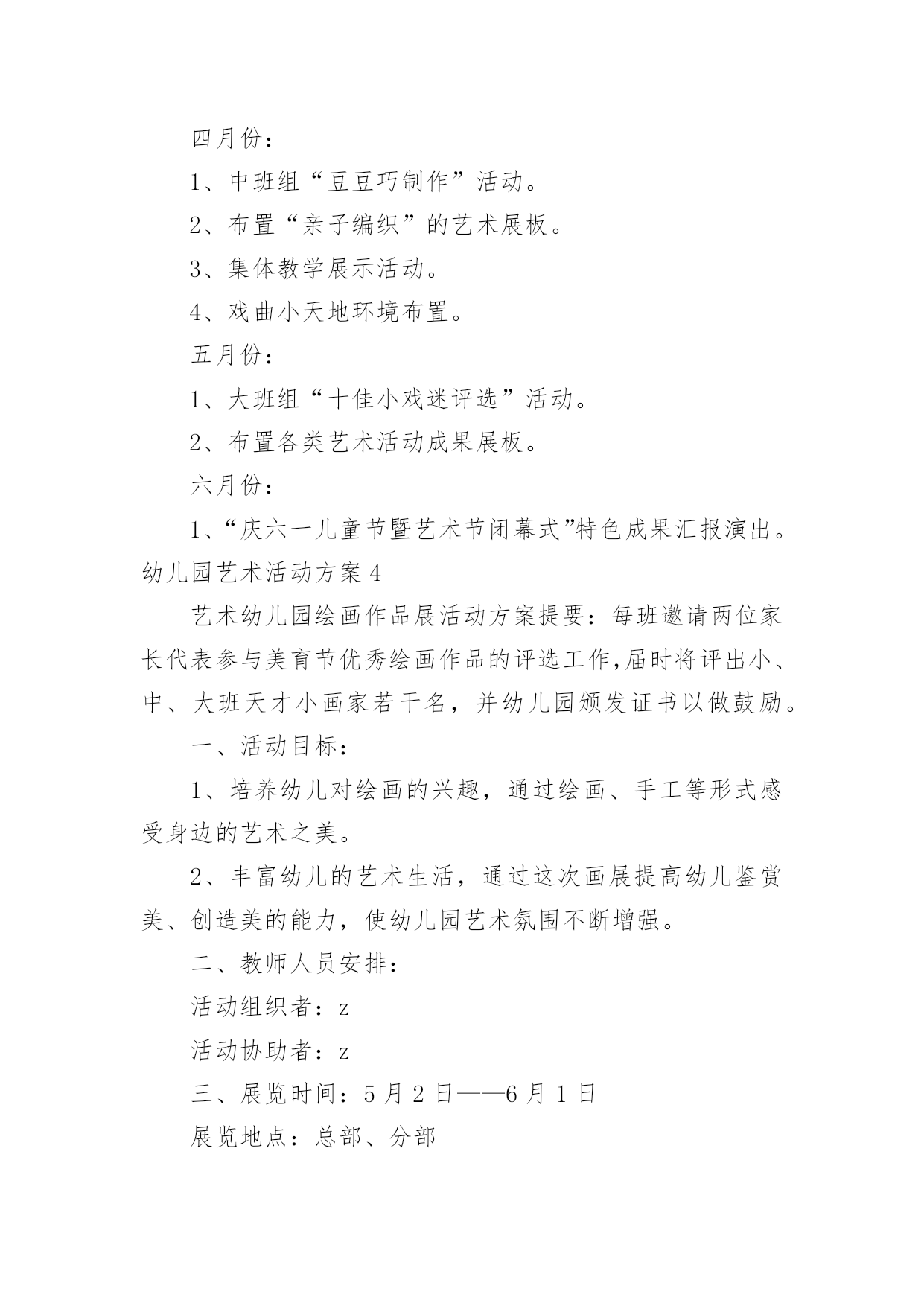 四月份：

1、中班组“豆豆巧制作”活动。

2、布置“亲子编织”的艺术展板。

3、集体教学展示活动。

4、戏曲小天地环境布置。

五月份：

1、大班组“十佳小戏迷评选”活动。

2、布置各类艺术活动成果展板。

六月份：

1、“庆六一儿童节暨艺术节闭幕式”特色成果汇报演出。

幼儿园艺术活动方案4

艺术幼儿园绘画作品展活动方案提要：每班邀请两位家长代表参与美育节优秀绘画作品的评选工作,届时将评出小、中、大班天才小画家若干名，并幼儿园颁发证书以做鼓励。

一、活动目标：

1、培养幼儿对绘画的兴趣，通过绘画、手工等形式感受身边的艺术之美。

2、丰富幼儿的艺术生活，通过这次画展提高幼儿鉴赏美、创造美的能力，使幼儿园艺术氛围不断增强。

二、教师人员安排：

活动组织者：z

活动协助者：z

三、展览时间：5月2日——6月1日

展览地点：总部、分部